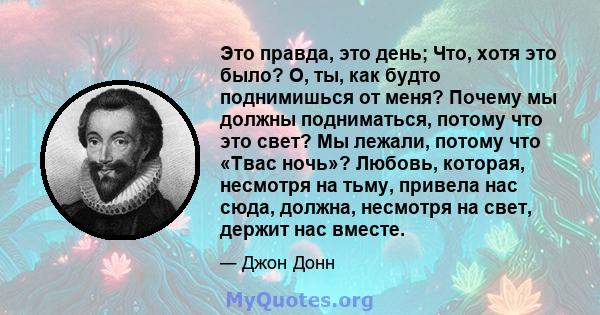 Это правда, это день; Что, хотя это было? О, ты, как будто поднимишься от меня? Почему мы должны подниматься, потому что это свет? Мы лежали, потому что «Твас ночь»? Любовь, которая, несмотря на тьму, привела нас сюда, должна, несмотря на свет, держит нас вместе.

— Джон Донн

MyQuotes.org